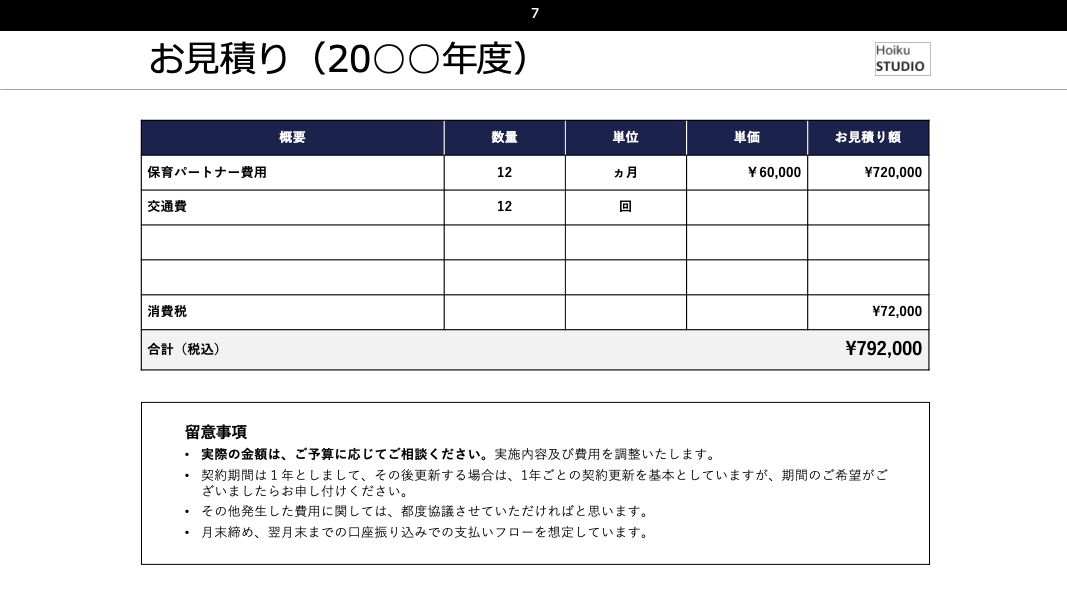 7

お見積り（20○○年度）

Hoiku STUDIO

| 概要 | 数量 | 単位 | 単価 | お見積り額 |
|---|---|---|---|---|
| 保育パートナー費用 | 12 | ヵ月 | ￥60,000 | ¥720,000 |
| 交通費 | 12 | 回 | | |
| | | | | |
| | | | | |
| 消費税 | | | | ¥72,000 |
| 合計（税込） | | | | ¥792,000 |

留意事項

• 実際の金額は、ご予算に応じてご相談ください。実施内容及び費用を調整いたします。
• 契約期間は１年としまして、その後更新する場合は、1年ごとの契約更新を基本としていますが、期間のご希望がございましたらお申し付けください。
• その他発生した費用に関しては、都度協議させていただければと思います。
• 月末締め、翌月末までの口座振り込みでの支払いフローを想定しています。